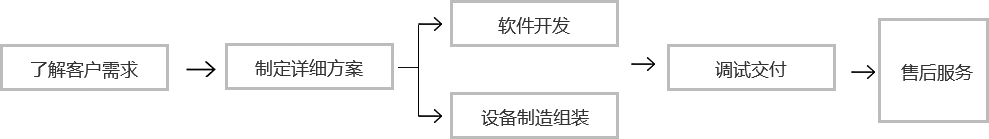 了解客户需求

制定详细方案

软件开发

设备制造组装

调试交付

售后服务